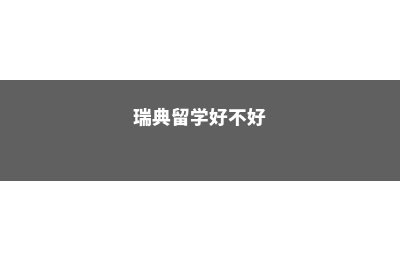 瑞典留学好不好